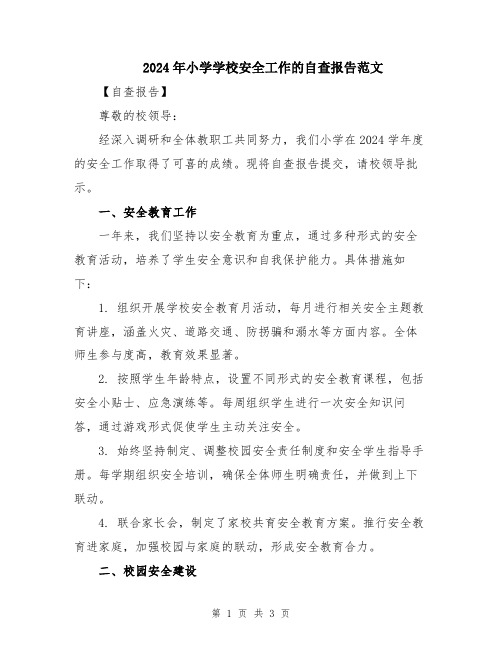 2024年小学学校安全工作的自查报告范文

【自查报告】

尊敬的校领导:

经深入调研和全体教职工共同努力，我们小学在2024学年度的安全工作取得了可喜的成绩。现将自查报告提交，请校领导批示。

一、安全教育工作

一年来，我们坚持以安全教育为重点，通过多种形式的安全教育活动，培养了学生安全意识和自我保护能力。具体措施如下:

1. 组织开展学校安全教育月活动，每月进行相关安全主题教育讲座，涵盖火灾、道路交通、防拐骗和溺水等方面内容。全体师生参与度高，教育效果显著。

2. 按照学生年龄特点，设置不同形式的安全教育课程，包括安全小贴士、应急演练等。每周组织学生进行一次安全知识问答，通过游戏形式促使学生主动关注安全。

3. 始终坚持制定、调整校园安全责任制度和安全学生指导手册。每学期组织安全培训，确保全体师生明确责任，并做到上下联动。

4. 联合家长会，制定了家校共育安全教育方案。推行安全教育进家庭，加强校园与家庭的联动，形成安全教育合力。

二、校园安全建设

第 1 页 共 3 页